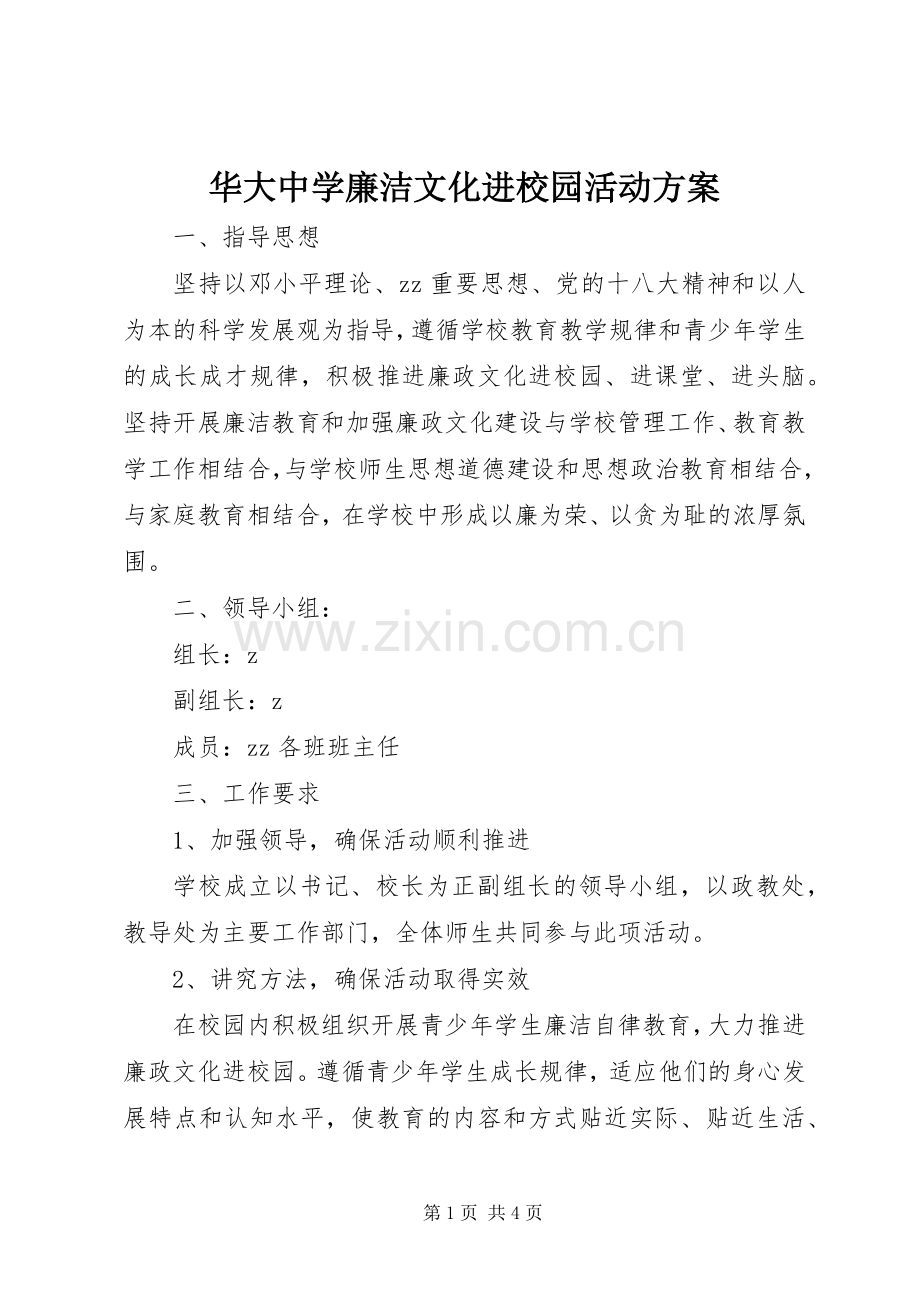 华大中学廉洁文化进校园活动方案

一、指导思想

坚持以邓小平理论、zz 重要思想、党的十八大精神和以人为本的科学发展观为指导，遵循学校教育教学规律和青少年学生的成长成才规律，积极推进廉政文化进校园、进课堂、进头脑。坚持开展廉洁教育和加强廉政文化建设与学校管理工作、教育教学工作相结合，与学校师生思想道德建设和思想政治教育相结合，与家庭教育相结合，在学校中形成以廉为荣、以贪为耻的浓厚氛围。

二、领导小组：

组长：z

副组长：z

成员：zz 各班班主任

三、工作要求

1、加强领导，确保活动顺利推进

学校成立以书记、校长为正副组长的领导小组，以政教处，教导处为主要工作部门，全体师生共同参与此项活动。

2、讲究方法，确保活动取得实效

在校园内积极组织开展青少年学生廉洁自律教育，大力推进廉政文化进校园。遵循青少年学生成长规律，适应他们的身心发展特点和认知水平，使教育的内容和方式贴近实际、贴近生活、

www.zixin.com.cn

第 1 页 共 4 页